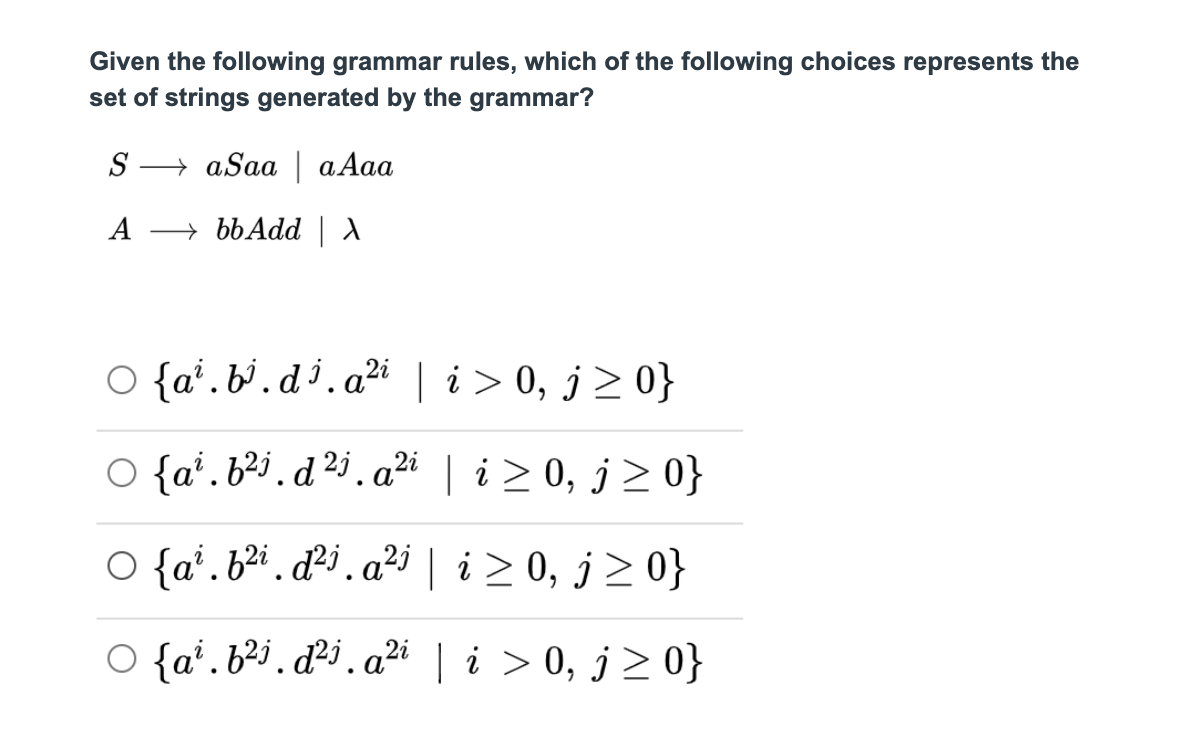 Given the following grammar rules, which of the following choices represents the set of strings generated by the grammar?

$S \longrightarrow aSaa \mid aAaa$

$A \longrightarrow bbAdd \mid \lambda$

○ $\{a^i . b^j . d^j . a^{2i} \mid i > 0,\ j \geq 0\}$

○ $\{a^i . b^{2j} . d^{2j} . a^{2i} \mid i \geq 0,\ j \geq 0\}$

○ $\{a^i . b^{2i} . d^{2j} . a^{2j} \mid i \geq 0,\ j \geq 0\}$

○ $\{a^i . b^{2j} . d^{2j} . a^{2i} \mid i > 0,\ j \geq 0\}$